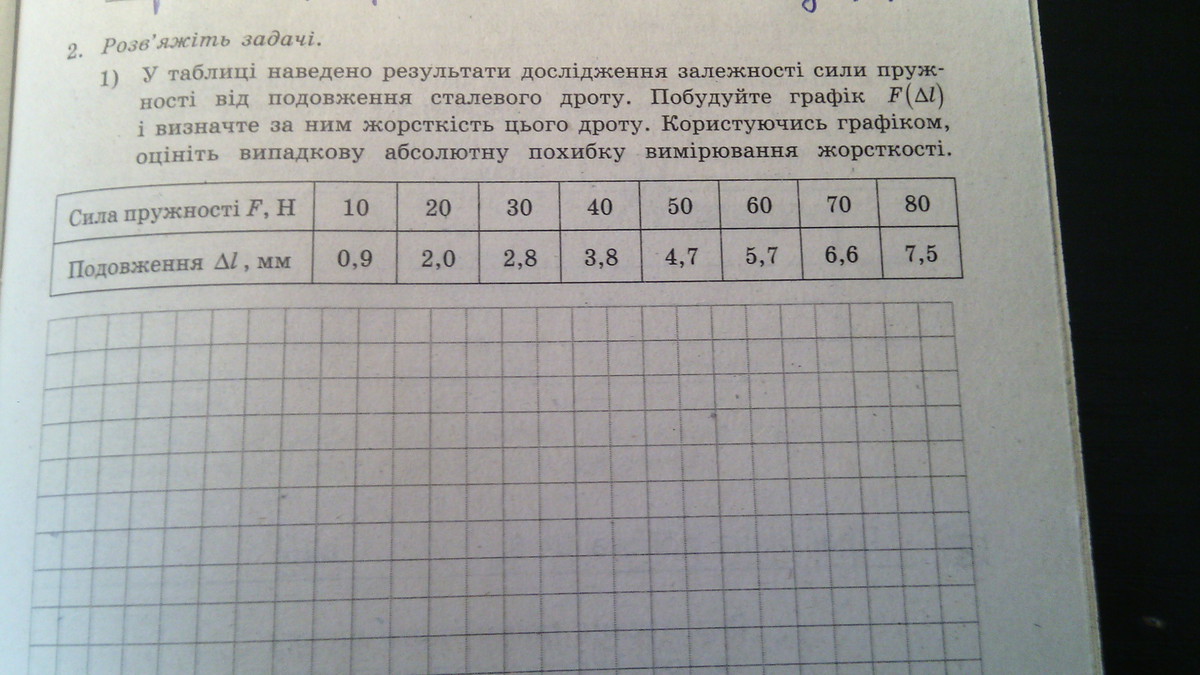 2. Розв'яжіть задачі.

1) У таблиці наведено результати дослідження залежності сили пружності від подовження сталевого дроту. Побудуйте графік $F(\Delta l)$ і визначте за ним жорсткість цього дроту. Користуючись графіком, оцініть випадкову абсолютну похибку вимірювання жорсткості.

| Сила пружності F, Н | 10 | 20 | 30 | 40 | 50 | 60 | 70 | 80 |
|---|---|---|---|---|---|---|---|---|
| Подовження $\Delta l$, мм | 0,9 | 2,0 | 2,8 | 3,8 | 4,7 | 5,7 | 6,6 | 7,5 |